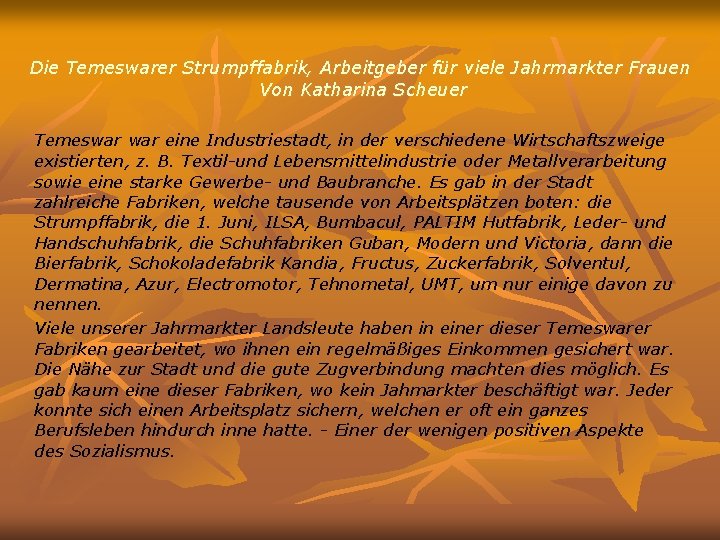 Die Temeswarer Strumpffabrik, Arbeitgeber für viele Jahrmarkter Frauen
Von Katharina Scheuer

Temeswar war eine Industriestadt, in der verschiedene Wirtschaftszweige existierten, z. B. Textil-und Lebensmittelindustrie oder Metallverarbeitung sowie eine starke Gewerbe- und Baubranche. Es gab in der Stadt zahlreiche Fabriken, welche tausende von Arbeitsplätzen boten: die Strumpffabrik, die 1. Juni, ILSA, Bumbacul, PALTIM Hutfabrik, Leder- und Handschuhfabrik, die Schuhfabriken Guban, Modern und Victoria, dann die Bierfabrik, Schokoladefabrik Kandia, Fructus, Zuckerfabrik, Solventul, Dermatina, Azur, Electromotor, Tehnometal, UMT, um nur einige davon zu nennen.

Viele unserer Jahrmarkter Landsleute haben in einer dieser Temeswarer Fabriken gearbeitet, wo ihnen ein regelmäßiges Einkommen gesichert war. Die Nähe zur Stadt und die gute Zugverbindung machten dies möglich. Es gab kaum eine dieser Fabriken, wo kein Jahmarkter beschäftigt war. Jeder konnte sich einen Arbeitsplatz sichern, welchen er oft ein ganzes Berufsleben hindurch inne hatte. - Einer der wenigen positiven Aspekte des Sozialismus.